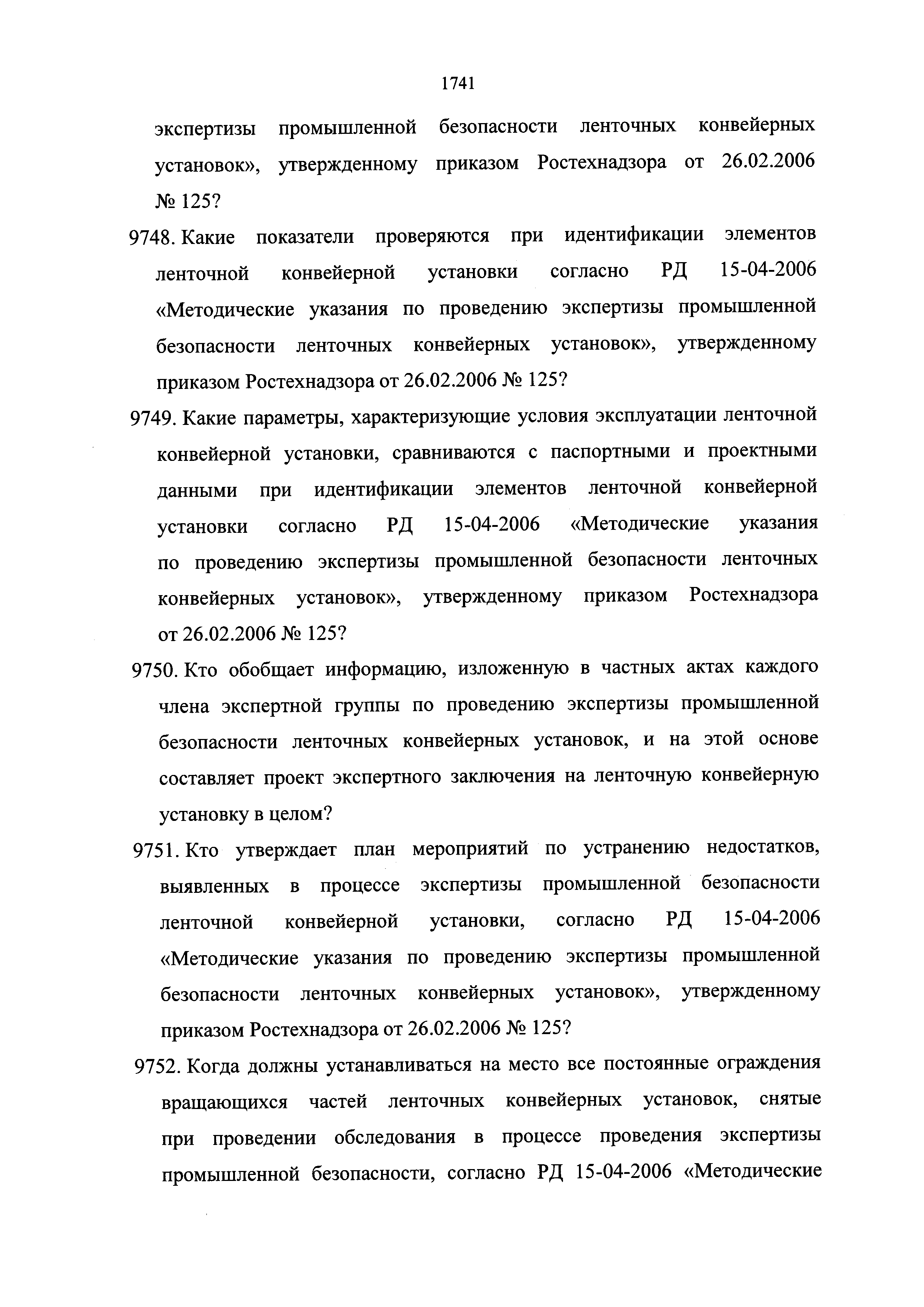 1741

экспертизы промышленной безопасности ленточных конвейерных установок», утвержденному приказом Ростехнадзора от 26.02.2006 № 125?

9748. Какие показатели проверяются при идентификации элементов ленточной конвейерной установки согласно РД 15-04-2006 «Методические указания по проведению экспертизы промышленной безопасности ленточных конвейерных установок», утвержденному приказом Ростехнадзора от 26.02.2006 № 125?

9749. Какие параметры, характеризующие условия эксплуатации ленточной конвейерной установки, сравниваются с паспортными и проектными данными при идентификации элементов ленточной конвейерной установки согласно РД 15-04-2006 «Методические указания по проведению экспертизы промышленной безопасности ленточных конвейерных установок», утвержденному приказом Ростехнадзора от 26.02.2006 № 125?

9750. Кто обобщает информацию, изложенную в частных актах каждого члена экспертной группы по проведению экспертизы промышленной безопасности ленточных конвейерных установок, и на этой основе составляет проект экспертного заключения на ленточную конвейерную установку в целом?

9751. Кто утверждает план мероприятий по устранению недостатков, выявленных в процессе экспертизы промышленной безопасности ленточной конвейерной установки, согласно РД 15-04-2006 «Методические указания по проведению экспертизы промышленной безопасности ленточных конвейерных установок», утвержденному приказом Ростехнадзора от 26.02.2006 № 125?

9752. Когда должны устанавливаться на место все постоянные ограждения вращающихся частей ленточных конвейерных установок, снятые при проведении обследования в процессе проведения экспертизы промышленной безопасности, согласно РД 15-04-2006 «Методические